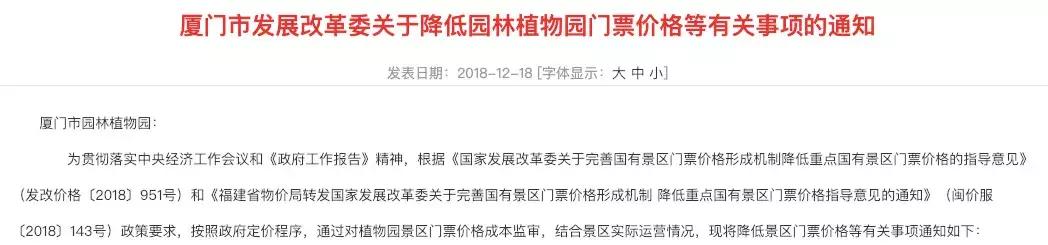 厦门市发展改革委关于降低园林植物园门票价格等有关事项的通知

发表日期：2018-12-18 [字体显示：大 中 小]

厦门市园林植物园：

为贯彻落实中央经济工作会议和《政府工作报告》精神，根据《国家发展改革委关于完善国有景区门票价格形成机制降低重点国有景区门票价格的指导意见》（发改价格〔2018〕951号）和《福建省物价局转发国家发展改革委关于完善国有景区门票价格形成机制 降低重点国有景区门票价格指导意见的通知》（闽价服〔2018〕143号）政策要求，按照政府定价程序，通过对植物园景区门票价格成本监审，结合景区实际运营情况，现将降低景区门票价格等有关事项通知如下：